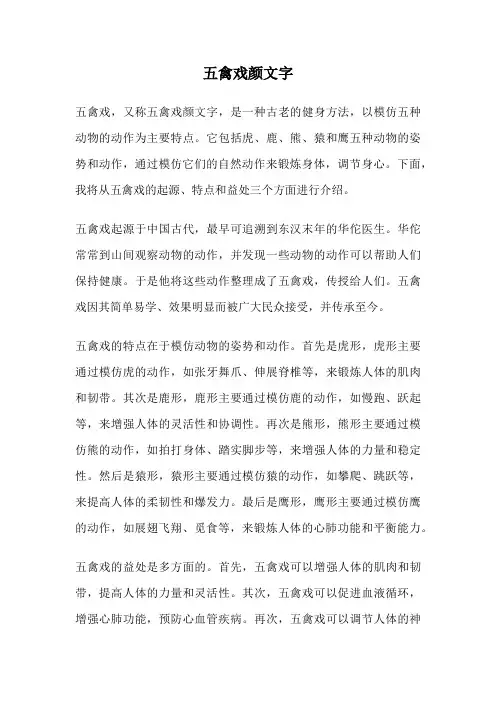 五禽戏颜文字

五禽戏，又称五禽戏颜文字，是一种古老的健身方法，以模仿五种动物的动作为主要特点。它包括虎、鹿、熊、猿和鹰五种动物的姿势和动作，通过模仿它们的自然动作来锻炼身体，调节身心。下面，我将从五禽戏的起源、特点和益处三个方面进行介绍。

五禽戏起源于中国古代，最早可追溯到东汉末年的华佗医生。华佗常常到山间观察动物的动作，并发现一些动物的动作可以帮助人们保持健康。于是他将这些动作整理成了五禽戏，传授给人们。五禽戏因其简单易学、效果明显而被广大民众接受，并传承至今。

五禽戏的特点在于模仿动物的姿势和动作。首先是虎形，虎形主要通过模仿虎的动作，如张牙舞爪、伸展脊椎等，来锻炼人体的肌肉和韧带。其次是鹿形，鹿形主要通过模仿鹿的动作，如慢跑、跃起等，来增强人体的灵活性和协调性。再次是熊形，熊形主要通过模仿熊的动作，如拍打身体、踏实脚步等，来增强人体的力量和稳定性。然后是猿形，猿形主要通过模仿猿的动作，如攀爬、跳跃等，来提高人体的柔韧性和爆发力。最后是鹰形，鹰形主要通过模仿鹰的动作，如展翅飞翔、觅食等，来锻炼人体的心肺功能和平衡能力。

五禽戏的益处是多方面的。首先，五禽戏可以增强人体的肌肉和韧带，提高人体的力量和灵活性。其次，五禽戏可以促进血液循环，增强心肺功能，预防心血管疾病。再次，五禽戏可以调节人体的神